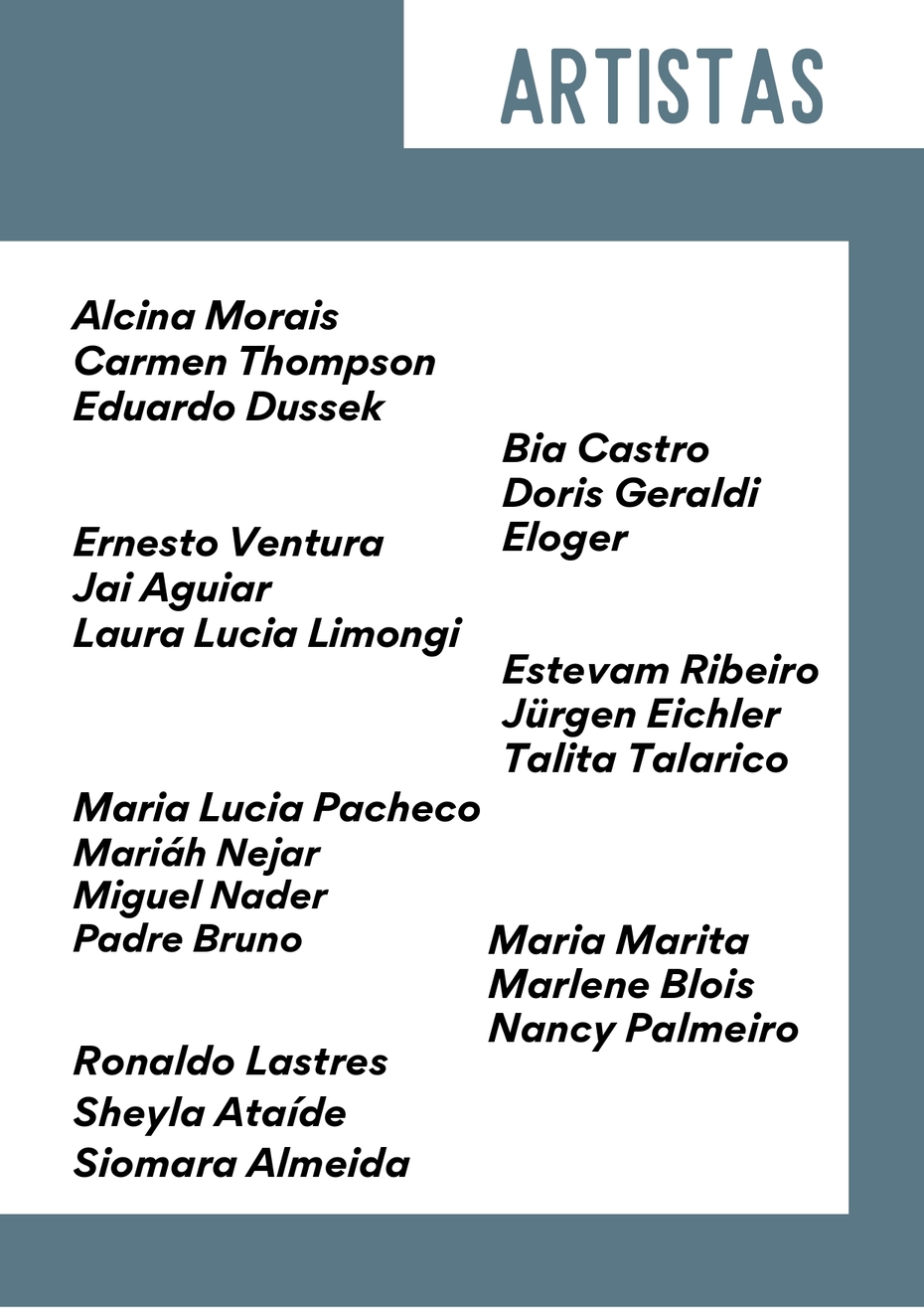 ARTISTAS

Alcina Morais
Carmen Thompson
Eduardo Dussek

Ernesto Ventura
Jai Aguiar
Laura Lucia Limongi

Maria Lucia Pacheco
Mariáh Nejar
Miguel Nader
Padre Bruno

Ronaldo Lastres
Sheyla Ataíde
Siomara Almeida

Bia Castro
Doris Geraldi
Eloger

Estevam Ribeiro
Jürgen Eichler
Talita Talarico

Maria Marita
Marlene Blois
Nancy Palmeiro